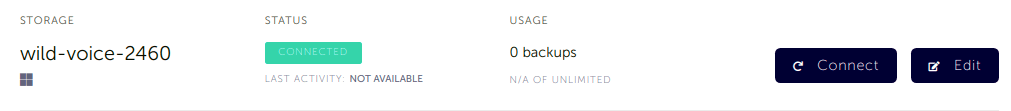 STORAGE

wild-voice-2460

STATUS

CONNECTED

LAST ACTIVITY: NOT AVAILABLE

USAGE

0 backups

N/A OF UNLIMITED

Connect

Edit